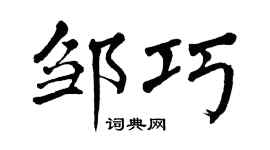 邹巧

词典网